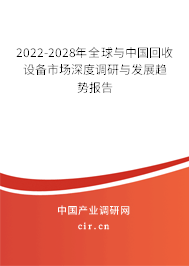 2022-2028年全球与中国回收设备市场深度调研与发展趋势报告

中国产业调研网

cir.cn